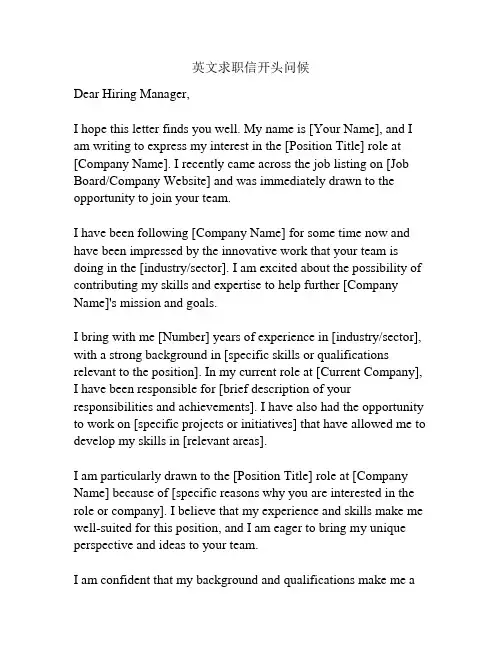 英文求职信开头问候

Dear Hiring Manager,

I hope this letter finds you well. My name is [Your Name], and I am writing to express my interest in the [Position Title] role at [Company Name]. I recently came across the job listing on [Job Board/Company Website] and was immediately drawn to the opportunity to join your team.

I have been following [Company Name] for some time now and have been impressed by the innovative work that your team is doing in the [industry/sector]. I am excited about the possibility of contributing my skills and expertise to help further [Company Name]'s mission and goals.

I bring with me [Number] years of experience in [industry/sector], with a strong background in [specific skills or qualifications relevant to the position]. In my current role at [Current Company], I have been responsible for [brief description of your responsibilities and achievements]. I have also had the opportunity to work on [specific projects or initiatives] that have allowed me to develop my skills in [relevant areas].

I am particularly drawn to the [Position Title] role at [Company Name] because of [specific reasons why you are interested in the role or company]. I believe that my experience and skills make me well-suited for this position, and I am eager to bring my unique perspective and ideas to your team.

I am confident that my background and qualifications make me a